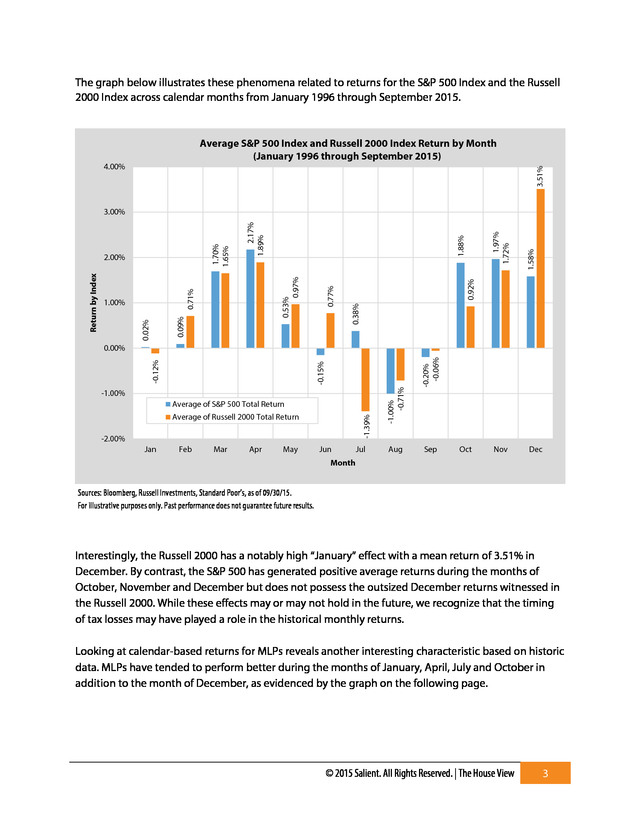 The graph below illustrates these phenomena related to returns for the S&P 500 Index and the Russell 2000 Index across calendar months from January 1996 through September 2015.

Average S&P 500 Index and Russell 2000 Index Return by Month
(January 1996 through September 2015)

Return by Index

4.00%
3.00%
2.00%
1.00%
0.00%
-1.00%
-2.00%

0.02%
-0.12%
0.09%
0.71%
1.70%
1.65%
2.17%
1.89%
0.53%
0.97%
-0.15%
0.77%
0.38%
-1.39%
-1.00%
-0.71%
-0.20%
-0.06%
1.88%
0.92%
1.97%
1.72%
1.58%
3.51%

Average of S&P 500 Total Return
Average of Russell 2000 Total Return

Jan Feb Mar Apr May Jun Jul Aug Sep Oct Nov Dec

Month

Sources: Bloomberg, Russell Investments, Standard Poor's, as of 09/30/15.
For illustrative purposes only. Past performance does not guarantee future results.

Interestingly, the Russell 2000 has a notably high "January" effect with a mean return of 3.51% in December. By contrast, the S&P 500 has generated positive average returns during the months of October, November and December but does not possess the outsized December returns witnessed in the Russell 2000. While these effects may or may not hold in the future, we recognize that the timing of tax losses may have played a role in the historical monthly returns.

Looking at calendar-based returns for MLPs reveals another interesting characteristic based on historic data. MLPs have tended to perform better during the months of January, April, July and October in addition to the month of December, as evidenced by the graph on the following page.

© 2015 Salient. All Rights Reserved. | The House View 3